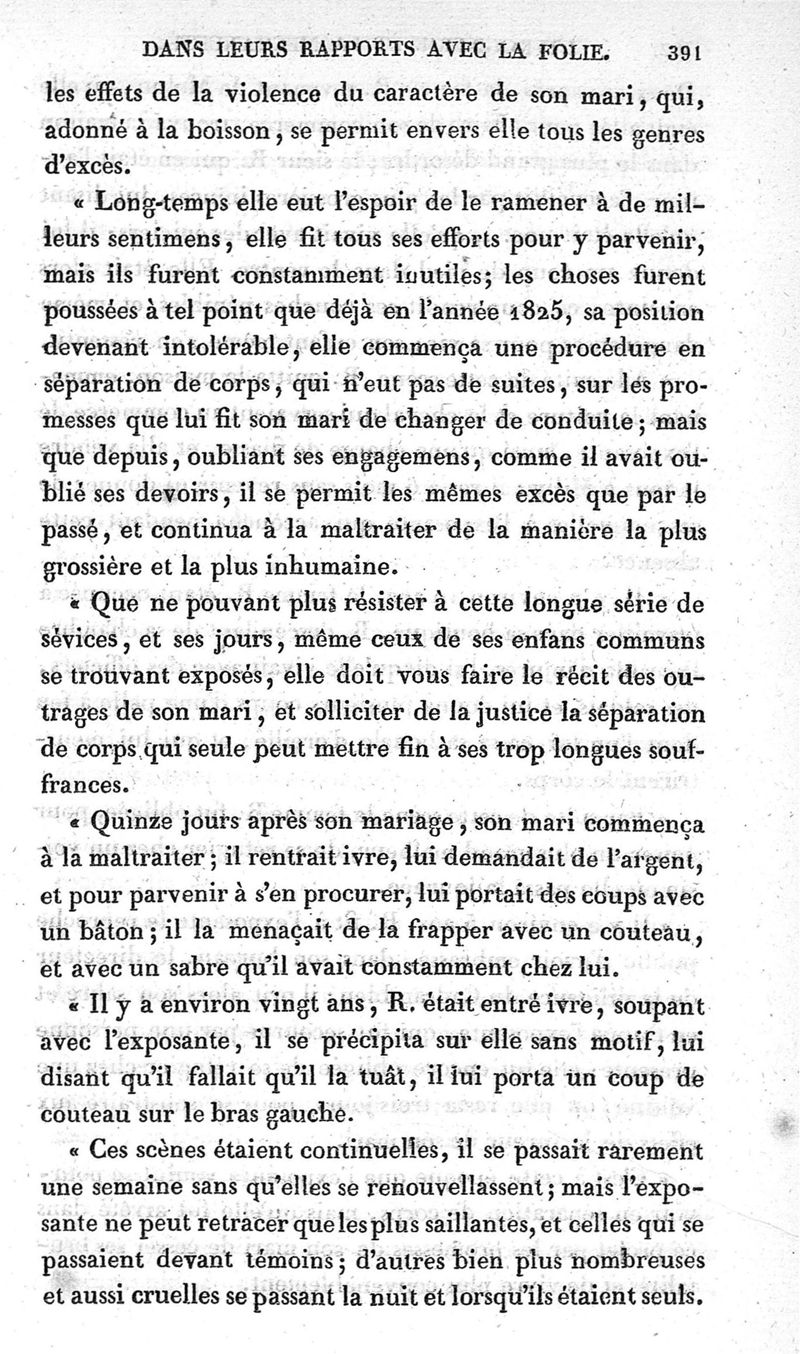 DANS LEURS RAPPORTS AVEC LA FOLIE. 391

les effets de la violence du caractère de son mari, qui, adonné à la boisson, se permit envers elle tous les genres d'excès.

« Long-temps elle eut l'espoir de le ramener à de meilleurs sentimens, elle fit tous ses efforts pour y parvenir, mais ils furent constamment inutiles; les choses furent poussées à tel point que déjà en l'année 1825, sa position devenant intolérable, elle commença une procédure en séparation de corps, qui n'eut pas de suites, sur les promesses que lui fit son mari de changer de conduite; mais que depuis, oubliant ses engagemens, comme il avait oublié ses devoirs, il se permit les mêmes excès que par le passé, et continua à la maltraiter de la manière la plus grossière et la plus inhumaine.

« Que ne pouvant plus résister à cette longue série de sévices, et ses jours, même ceux de ses enfans communs se trouvant exposés, elle doit vous faire le récit des outrages de son mari, et solliciter de la justice la séparation de corps qui seule peut mettre fin à ses trop longues souffrances.

« Quinze jours après son mariage, son mari commença à la maltraiter; il rentrait ivre, lui demandait de l'argent, et pour parvenir à s'en procurer, lui portait des coups avec un bâton; il la menaçait de la frapper avec un couteau, et avec un sabre qu'il avait constamment chez lui.

« Il y a environ vingt ans, R. était entré ivre, soupant avec l'exposante, il se précipita sur elle sans motif, lui disant qu'il fallait qu'il la tuât, il lui porta un coup de couteau sur le bras gauche.

« Ces scènes étaient continuelles, il se passait rarement une semaine sans qu'elles se renouvellassent; mais l'exposante ne peut retracer que les plus saillantes, et celles qui se passaient devant témoins; d'autres bien plus nombreuses et aussi cruelles se passant la nuit et lorsqu'ils étaient seuls.